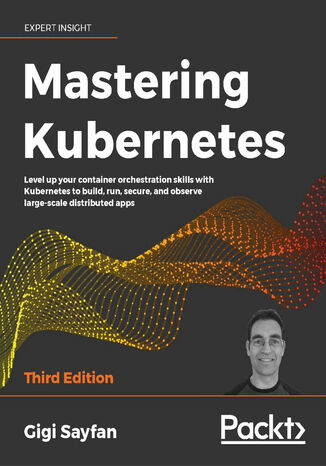 EXPERT INSIGHT

Mastering Kubernetes

Level up your container orchestration skills with Kubernetes to build, run, secure, and observe large-scale distributed apps

Third Edition

Gigi Sayfan

Packt>